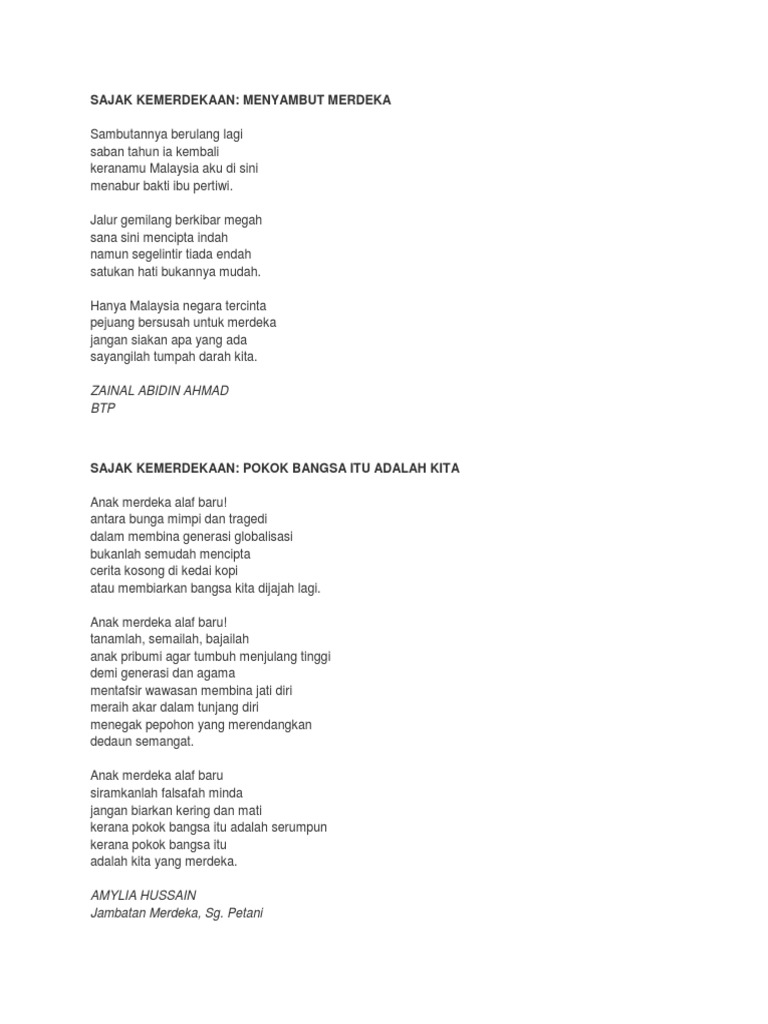 SAJAK KEMERDEKAAN: MENYAMBUT MERDEKA

Sambutannya berulang lagi
saban tahun ia kembali
keranamu Malaysia aku di sini
menabur bakti ibu pertiwi.

Jalur gemilang berkibar megah
sana sini mencipta indah
namun segelintir tiada endah
satukan hati bukannya mudah.

Hanya Malaysia negara tercinta
pejuang bersusah untuk merdeka
jangan siakan apa yang ada
sayangilah tumpah darah kita.

ZAINAL ABIDIN AHMAD
BTP

SAJAK KEMERDEKAAN: POKOK BANGSA ITU ADALAH KITA

Anak merdeka alaf baru!
antara bunga mimpi dan tragedi
dalam membina generasi globalisasi
bukanlah semudah mencipta
cerita kosong di kedai kopi
atau membiarkan bangsa kita dijajah lagi.

Anak merdeka alaf baru!
tanamlah, semailah, bajailah
anak pribumi agar tumbuh menjulang tinggi
demi generasi dan agama
mentafsir wawasan membina jati diri
meraih akar dalam tunjang diri
menegak pepohon yang merendangkan
dedaun semangat.

Anak merdeka alaf baru
siramkanlah falsafah minda
jangan biarkan kering dan mati
kerana pokok bangsa itu adalah serumpun
kerana pokok bangsa itu
adalah kita yang merdeka.

AMYLIA HUSSAIN
Jambatan Merdeka, Sg. Petani